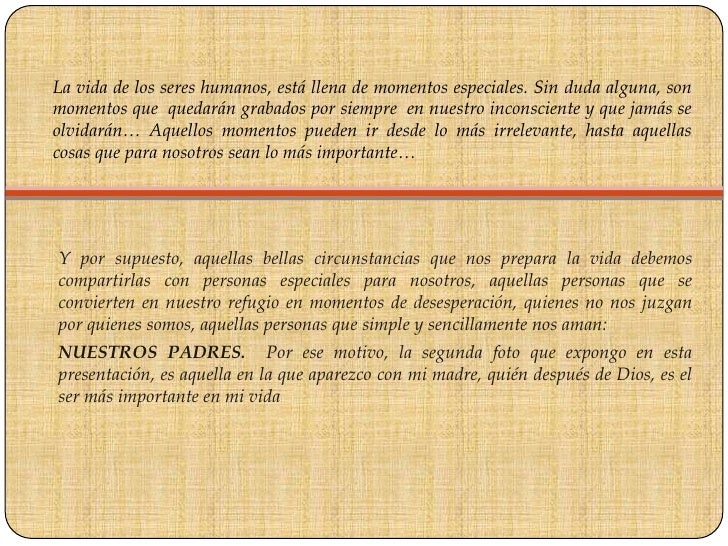 La vida de los seres humanos, está llena de momentos especiales. Sin duda alguna, son momentos que quedarán grabados por siempre en nuestro inconsciente y que jamás se olvidarán… Aquellos momentos pueden ir desde lo más irrelevante, hasta aquellas cosas que para nosotros sean lo más importante…

Y por supuesto, aquellas bellas circunstancias que nos prepara la vida debemos compartirlas con personas especiales para nosotros, aquellas personas que se convierten en nuestro refugio en momentos de desesperación, quienes no nos juzgan por quienes somos, aquellas personas que simple y sencillamente nos aman:

NUESTROS PADRES. Por ese motivo, la segunda foto que expongo en esta presentación, es aquella en la que aparezco con mi madre, quién después de Dios, es el ser más importante en mi vida